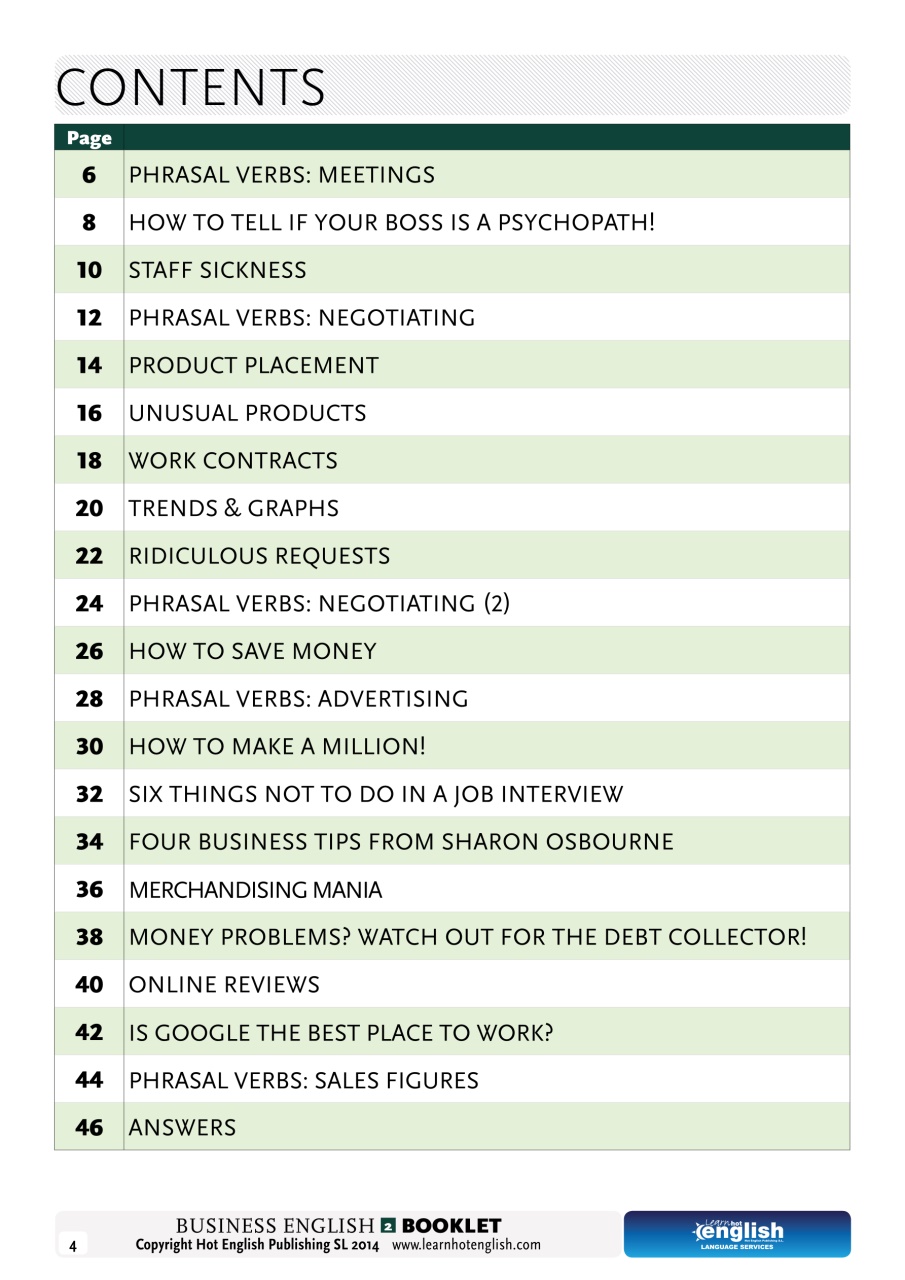 CONTENTS

Page
6 PHRASAL VERBS: MEETINGS
8 HOW TO TELL IF YOUR BOSS IS A PSYCHOPATH!
10 STAFF SICKNESS
12 PHRASAL VERBS: NEGOTIATING
14 PRODUCT PLACEMENT
16 UNUSUAL PRODUCTS
18 WORK CONTRACTS
20 TRENDS & GRAPHS
22 RIDICULOUS REQUESTS
24 PHRASAL VERBS: NEGOTIATING (2)
26 HOW TO SAVE MONEY
28 PHRASAL VERBS: ADVERTISING
30 HOW TO MAKE A MILLION!
32 SIX THINGS NOT TO DO IN A JOB INTERVIEW
34 FOUR BUSINESS TIPS FROM SHARON OSBOURNE
36 MERCHANDISING MANIA
38 MONEY PROBLEMS? WATCH OUT FOR THE DEBT COLLECTOR!
40 ONLINE REVIEWS
42 IS GOOGLE THE BEST PLACE TO WORK?
44 PHRASAL VERBS: SALES FIGURES
46 ANSWERS

4
BUSINESS ENGLISH 2 BOOKLET
Copyright Hot English Publishing SL 2014 www.learnhotenglish.com

Learn hot english
LANGUAGE SERVICES